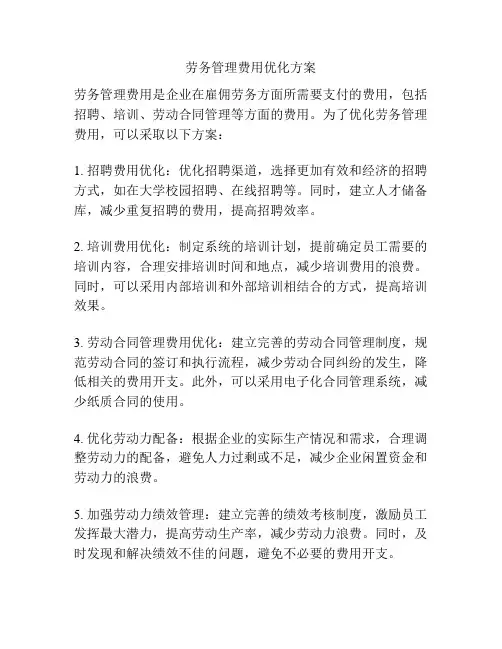 劳务管理费用优化方案

劳务管理费用是企业在雇佣劳务方面所需要支付的费用，包括招聘、培训、劳动合同管理等方面的费用。为了优化劳务管理费用，可以采取以下方案：

1. 招聘费用优化：优化招聘渠道，选择更加有效和经济的招聘方式，如在大学校园招聘、在线招聘等。同时，建立人才储备库，减少重复招聘的费用，提高招聘效率。

2. 培训费用优化：制定系统的培训计划，提前确定员工需要的培训内容，合理安排培训时间和地点，减少培训费用的浪费。同时，可以采用内部培训和外部培训相结合的方式，提高培训效果。

3. 劳动合同管理费用优化：建立完善的劳动合同管理制度，规范劳动合同的签订和执行流程，减少劳动合同纠纷的发生，降低相关的费用开支。此外，可以采用电子化合同管理系统，减少纸质合同的使用。

4. 优化劳动力配备：根据企业的实际生产情况和需求，合理调整劳动力的配备，避免人力过剩或不足，减少企业闲置资金和劳动力的浪费。

5. 加强劳动力绩效管理：建立完善的绩效考核制度，激励员工发挥最大潜力，提高劳动生产率，减少劳动力浪费。同时，及时发现和解决绩效不佳的问题，避免不必要的费用开支。